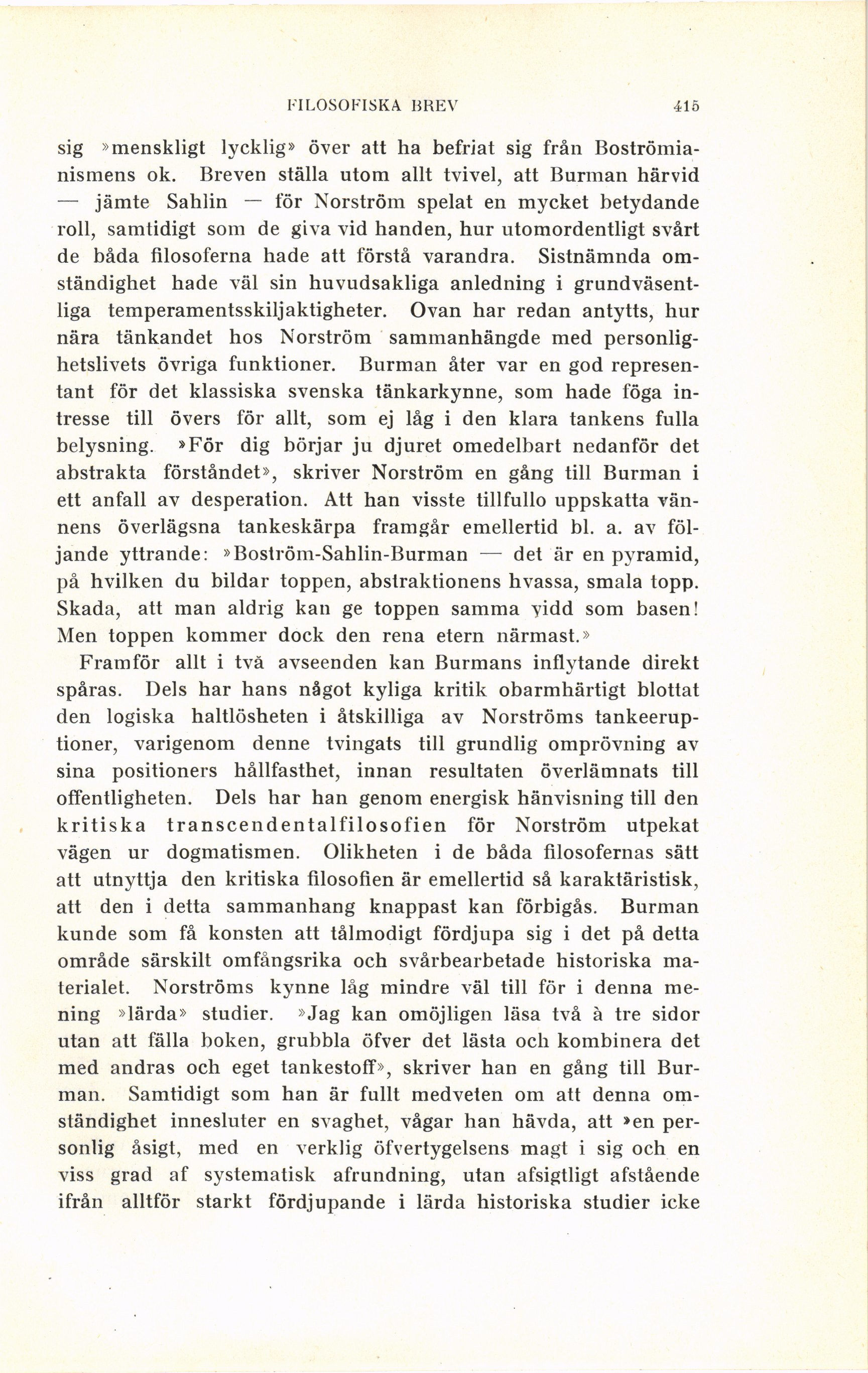 FILOSOFISKA BREV 415

sig »menskligt lycklig» över att ha befriat sig från Boströmianismens ok. Breven ställa utom allt tvivel, att Burman härvid — jämte Sahlin — för Norström spelat en mycket betydande roll, samtidigt som de giva vid handen, hur utomordentligt svårt de båda filosoferna hade att förstå varandra. Sistnämnda omständighet hade väl sin huvudsakliga anledning i grundväsentliga temperamentsskiljaktigheter. Ovan har redan antytts, hur nära tänkandet hos Norström sammanhängde med personlighetslivets övriga funktioner. Burman åter var en god representant för det klassiska svenska tänkarkynne, som hade föga intresse till övers för allt, som ej låg i den klara tankens fulla belysning. »För dig börjar ju djuret omedelbart nedanför det abstrakta förståndet», skriver Norström en gång till Burman i ett anfall av desperation. Att han visste tillfullo uppskatta vännens överlägsna tankeskärpa framgår emellertid bl. a. av följande yttrande: »Boström-Sahlin-Burman — det är en pyramid, på hvilken du bildar toppen, abstraktionens hvassa, smala topp. Skada, att man aldrig kan ge toppen samma vidd som basen! Men toppen kommer dock den rena etern närmast.»

Framför allt i två avseenden kan Burmans inflytande direkt spåras. Dels har hans något kyliga kritik obarmhärtigt blottat den logiska haltlösheten i åtskilliga av Norströms tankeeruptioner, varigenom denne tvingats till grundlig omprövning av sina positioners hållfasthet, innan resultaten överlämnats till offentligheten. Dels har han genom energisk hänvisning till den kritiska transcendentalfilosofien för Norström utpekat vägen ur dogmatismen. Olikheten i de båda filosofernas sätt att utnyttja den kritiska filosofien är emellertid så karaktäristisk, att den i detta sammanhang knappast kan förbigås. Burman kunde som få konsten att tålmodigt fördjupa sig i det på detta område särskilt omfångsrika och svårbearbetade historiska materialet. Norströms kynne låg mindre väl till för i denna mening »lärda» studier. »Jag kan omöjligen läsa två à tre sidor utan att fälla boken, grubbla öfver det lästa och kombinera det med andras och eget tankestoff», skriver han en gång till Burman. Samtidigt som han är fullt medveten om att denna omständighet innesluter en svaghet, vågar han hävda, att »en personlig åsigt, med en verklig öfvertygelsens magt i sig och en viss grad af systematisk afrundning, utan afsigtligt afstående ifrån alltför starkt fördjupande i lärda historiska studier icke